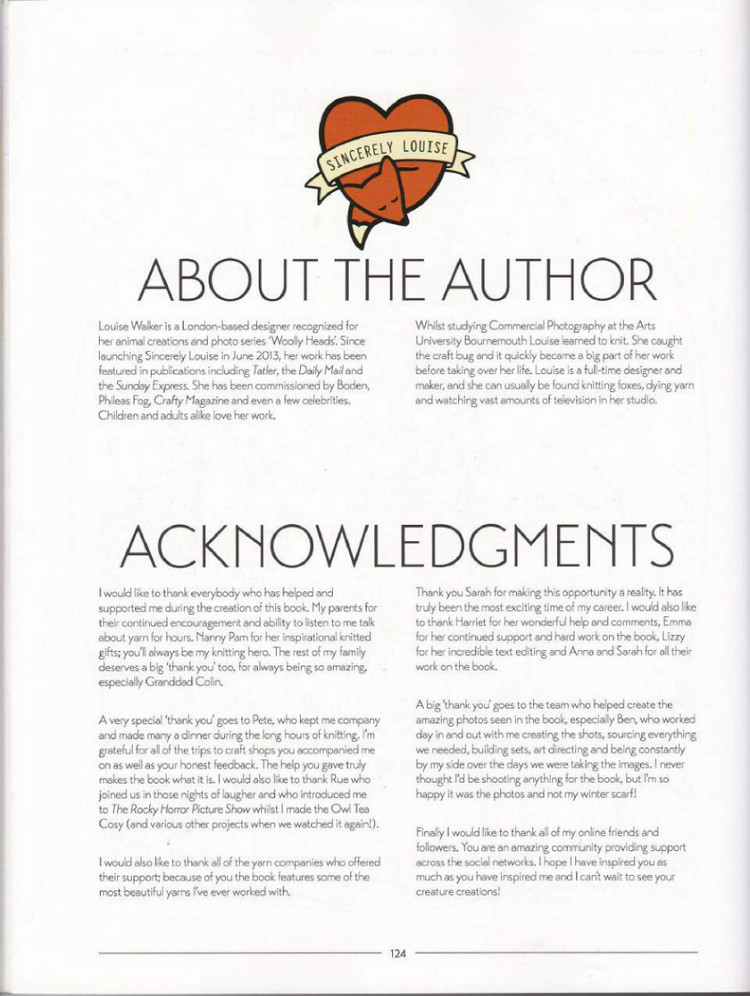 SINCERELY LOUISE

ABOUT THE AUTHOR

Louise Walker is a London-based designer recognized for her animal creations and photo series 'Woolly Heads'. Since launching Sincerely Louise in June 2013, her work has been featured in publications including Tatler, the Daily Mail and the Sunday Express. She has been commissioned by Boden, Phileas Fog, Crafty Magazine and even a few celebrities. Children and adults alike love her work.

Whilst studying Commercial Photography at the Arts University Bournemouth Louise learned to knit. She caught the craft bug and it quickly became a big part of her work before taking over her life. Louise is a full-time designer and maker, and she can usually be found knitting foxes, dying yarn and watching vast amounts of television in her studio.

ACKNOWLEDGMENTS

I would like to thank everybody who has helped and supported me during the creation of this book. My parents for their continued encouragement and ability to listen to me talk about yarn for hours. Nanny Pam for her inspirational knitted gifts; you'll always be my knitting hero. The rest of my family deserves a big 'thank you' too, for always being so amazing, especially Granddad Colin.

A very special 'thank you' goes to Pete, who kept me company and made many a dinner during the long hours of knitting. I'm grateful for all of the trips to craft shops you accompanied me on as well as your honest feedback. The help you gave truly makes the book what it is. I would also like to thank Rue who joined us in those nights of laugher and who introduced me to The Rocky Horror Picture Show whilst I made the Owl Tea Cosy (and various other projects when we watched it again!).

I would also like to thank all of the yarn companies who offered their support; because of you the book features some of the most beautiful yarns I've ever worked with.

Thank you Sarah for making this opportunity a reality. It has truly been the most exciting time of my career. I would also like to thank Harriet for her wonderful help and comments, Emma for her continued support and hard work on the book, Lizzy for her incredible text editing and Anna and Sarah for all their work on the book.

A big 'thank you' goes to the team who helped create the amazing photos seen in the book, especially Ben, who worked day in and out with me creating the shots, sourcing everything we needed, building sets, art directing and being constantly by my side over the days we were taking the images. I never thought I'd be shooting anything for the book, but I'm so happy it was the photos and not my winter scarf!

Finally I would like to thank all of my online friends and followers. You are an amazing community providing support across the social networks. I hope I have inspired you as much as you have inspired me and I can't wait to see your creature creations!

124